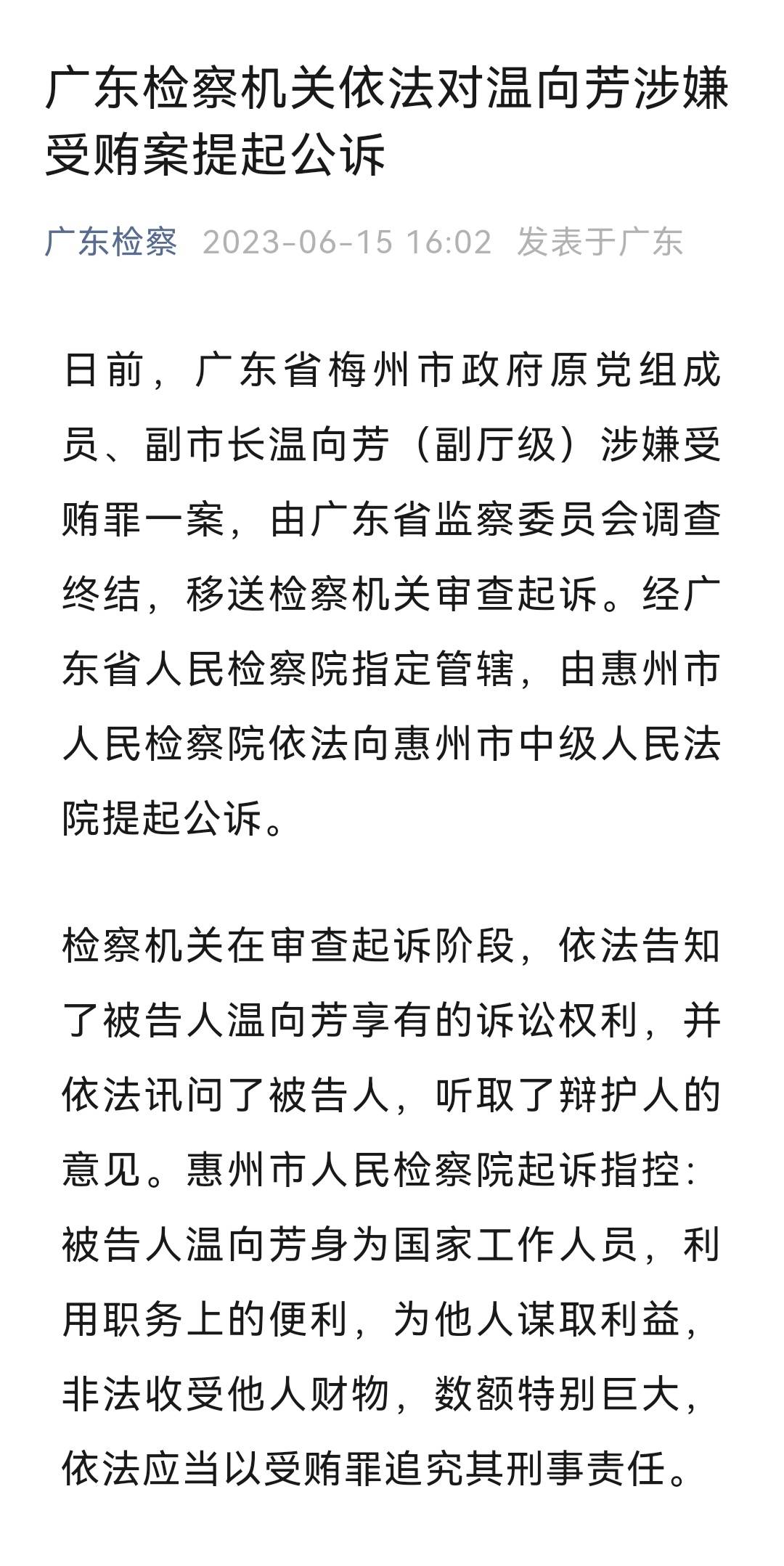 广东检察机关依法对温向芳涉嫌受贿案提起公诉

广东检察 2023-06-15 16:02 发表于广东

日前，广东省梅州市政府原党组成员、副市长温向芳（副厅级）涉嫌受贿罪一案，由广东省监察委员会调查终结，移送检察机关审查起诉。经广东省人民检察院指定管辖，由惠州市人民检察院依法向惠州市中级人民法院提起公诉。

检察机关在审查起诉阶段，依法告知了被告人温向芳享有的诉讼权利，并依法讯问了被告人，听取了辩护人的意见。惠州市人民检察院起诉指控：被告人温向芳身为国家工作人员，利用职务上的便利，为他人谋取利益，非法收受他人财物，数额特别巨大，依法应当以受贿罪追究其刑事责任。